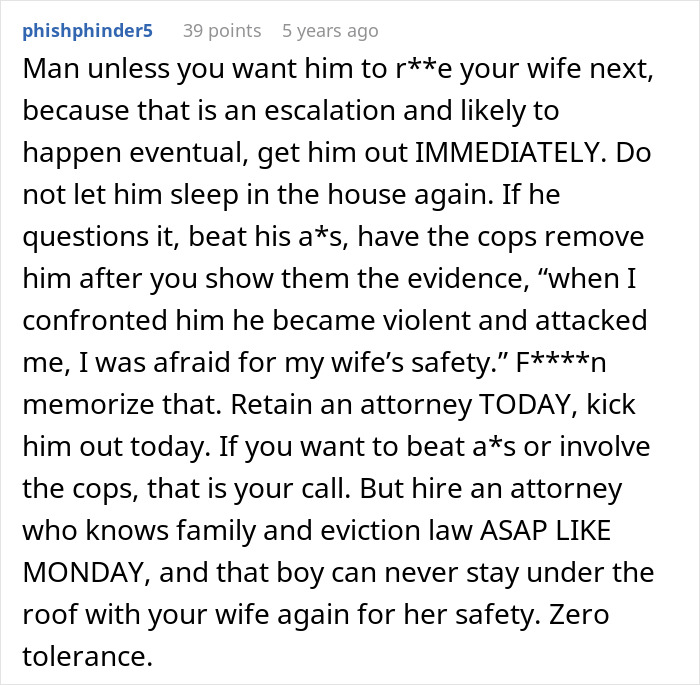 phishphinder5 39 points 5 years ago

Man unless you want him to r**e your wife next, because that is an escalation and likely to happen eventual, get him out IMMEDIATELY. Do not let him sleep in the house again. If he questions it, beat his a*s, have the cops remove him after you show them the evidence, “when I confronted him he became violent and attacked me, I was afraid for my wife’s safety.” F****n memorize that. Retain an attorney TODAY, kick him out today. If you want to beat a*s or involve the cops, that is your call. But hire an attorney who knows family and eviction law ASAP LIKE MONDAY, and that boy can never stay under the roof with your wife again for her safety. Zero tolerance.